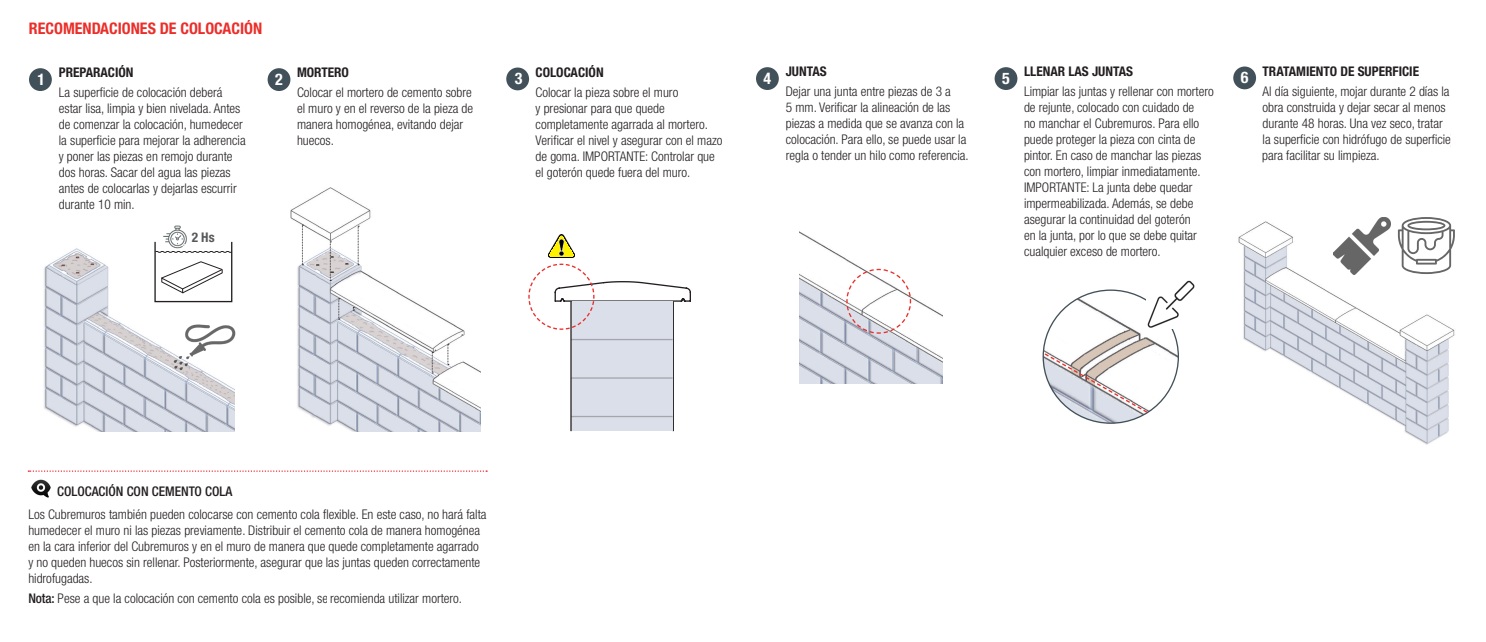 RECOMENDACIONES DE COLOCACIÓN

1 PREPARACIÓN
La superficie de colocación deberá estar lisa, limpia y bien nivelada. Antes de comenzar la colocación, humedecer la superficie para mejorar la adherencia y poner las piezas en remojo durante dos horas. Sacar del agua las piezas antes de colocarlas y dejarlas escurrir durante 10 min.

2 Hs

2 MORTERO
Colocar el mortero de cemento sobre el muro y en el reverso de la pieza de manera homogénea, evitando dejar huecos.

3 COLOCACIÓN
Colocar la pieza sobre el muro y presionar para que quede completamente agarrada al mortero. Verificar el nivel y asegurar con el mazo de goma. IMPORTANTE: Controlar que el goterón quede fuera del muro.

4 JUNTAS
Dejar una junta entre piezas de 3 a 5 mm. Verificar la alineación de las piezas a medida que se avanza con la colocación. Para ello, se puede usar la regla o tender un hilo como referencia.

5 LLENAR LAS JUNTAS
Limpiar las juntas y rellenar con mortero de rejunte, colocado con cuidado de no manchar el Cubremuros. Para ello puede proteger la pieza con cinta de pintor. En caso de manchar las piezas con mortero, limpiar inmediatamente. IMPORTANTE: La junta debe quedar impermeabilizada. Además, se debe asegurar la continuidad del goterón en la junta, por lo que se debe quitar cualquier exceso de mortero.

6 TRATAMIENTO DE SUPERFICIE
Al día siguiente, mojar durante 2 días la obra construida y dejar secar al menos durante 48 horas. Una vez seco, tratar la superficie con hidrófugo de superficie para facilitar su limpieza.

COLOCACIÓN CON CEMENTO COLA
Los Cubremuros también pueden colocarse con cemento cola flexible. En este caso, no hará falta humedecer el muro ni las piezas previamente. Distribuir el cemento cola de manera homogénea en la cara inferior del Cubremuros y en el muro de manera que quede completamente agarrado y no queden huecos sin rellenar. Posteriormente, asegurar que las juntas queden correctamente hidrofugadas.

Nota: Pese a que la colocación con cemento cola es posible, se recomienda utilizar mortero.